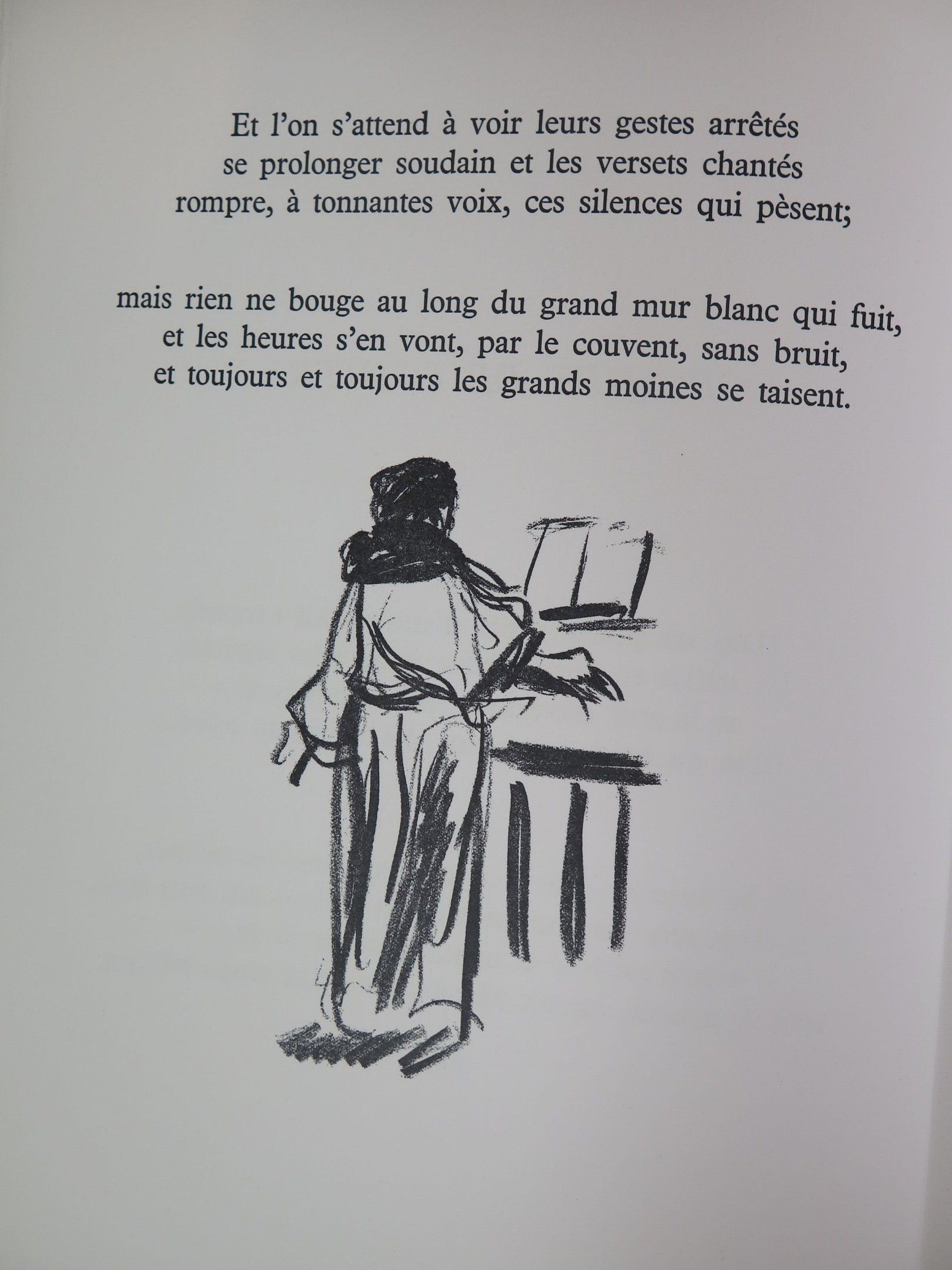 Et l'on s'attend à voir leurs gestes arrêtés
se prolonger soudain et les versets chantés
rompre, à tonnantes voix, ces silences qui pèsent;

mais rien ne bouge au long du grand mur blanc qui fuit,
et les heures s'en vont, par le couvent, sans bruit,
et toujours et toujours les grands moines se taisent.